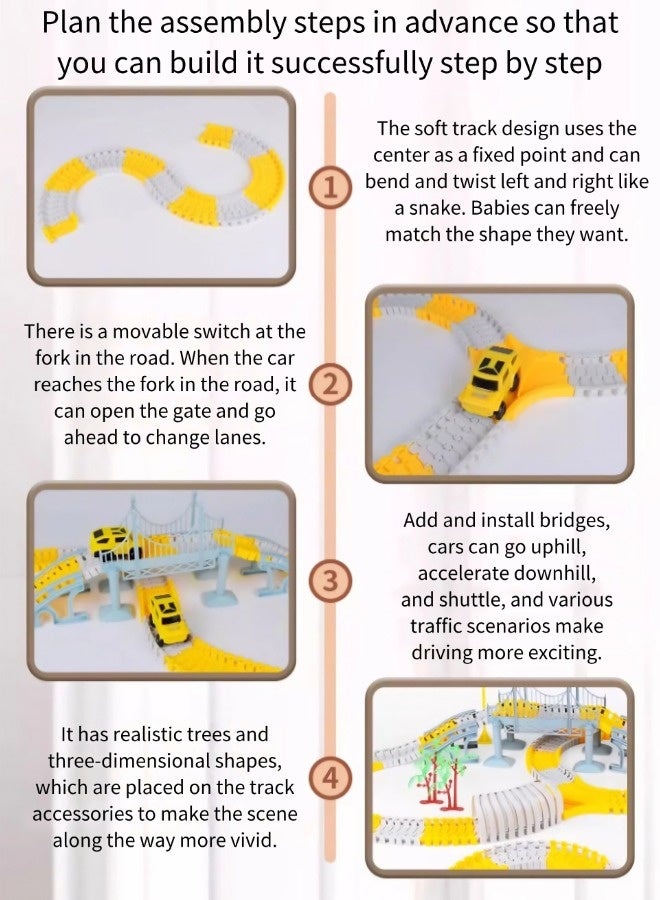 Plan the assembly steps in advance so that you can build it successfully step by step

1

The soft track design uses the center as a fixed point and can bend and twist left and right like a snake. Babies can freely match the shape they want.

There is a movable switch at the fork in the road. When the car reaches the fork in the road, it can open the gate and go ahead to change lanes.

2

3

Add and install bridges, cars can go uphill, accelerate downhill, and shuttle, and various traffic scenarios make driving more exciting.

It has realistic trees and three-dimensional shapes, which are placed on the track accessories to make the scene along the way more vivid.

4